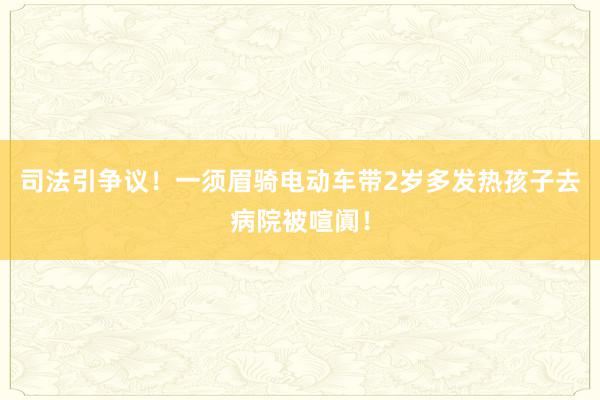 司法引争议！一须眉骑电动车带2岁多发热孩子去病院被喧阗！